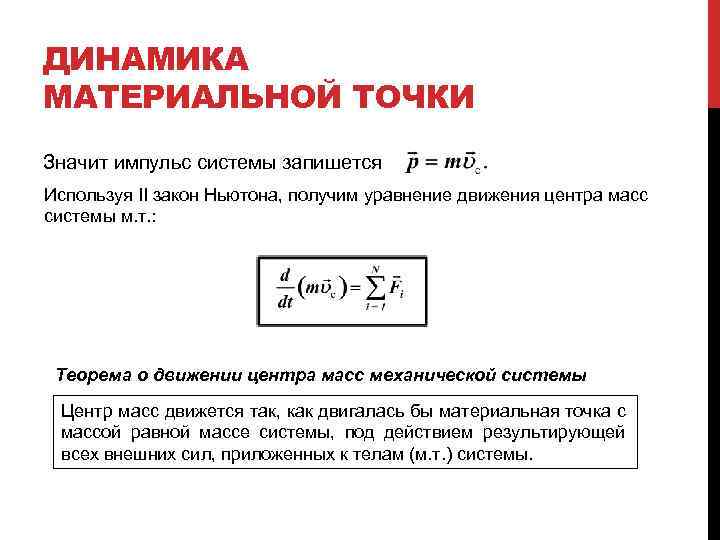 ДИНАМИКА МАТЕРИАЛЬНОЙ ТОЧКИ

Значит импульс системы запишется $\bar{p} = m\bar{\upsilon}_c$.

Используя II закон Ньютона, получим уравнение движения центра масс системы м.т.:

$\frac{d}{dt}(m\bar{\upsilon}_c) = \sum_{i=1}^{N} \bar{F}_i$

Теорема о движении центра масс механической системы

Центр масс движется так, как двигалась бы материальная точка с массой равной массе системы, под действием результирующей всех внешних сил, приложенных к телам (м.т.) системы.